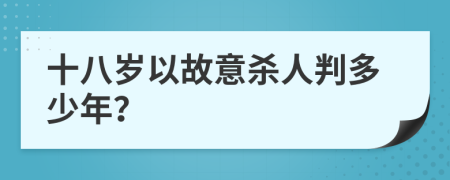 十八岁以故意杀人判多少年?